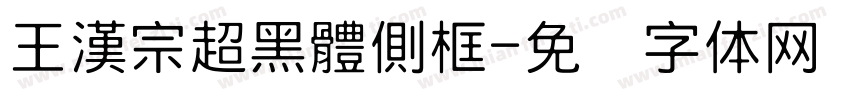 王漢宗超黑體側框-免 字体网